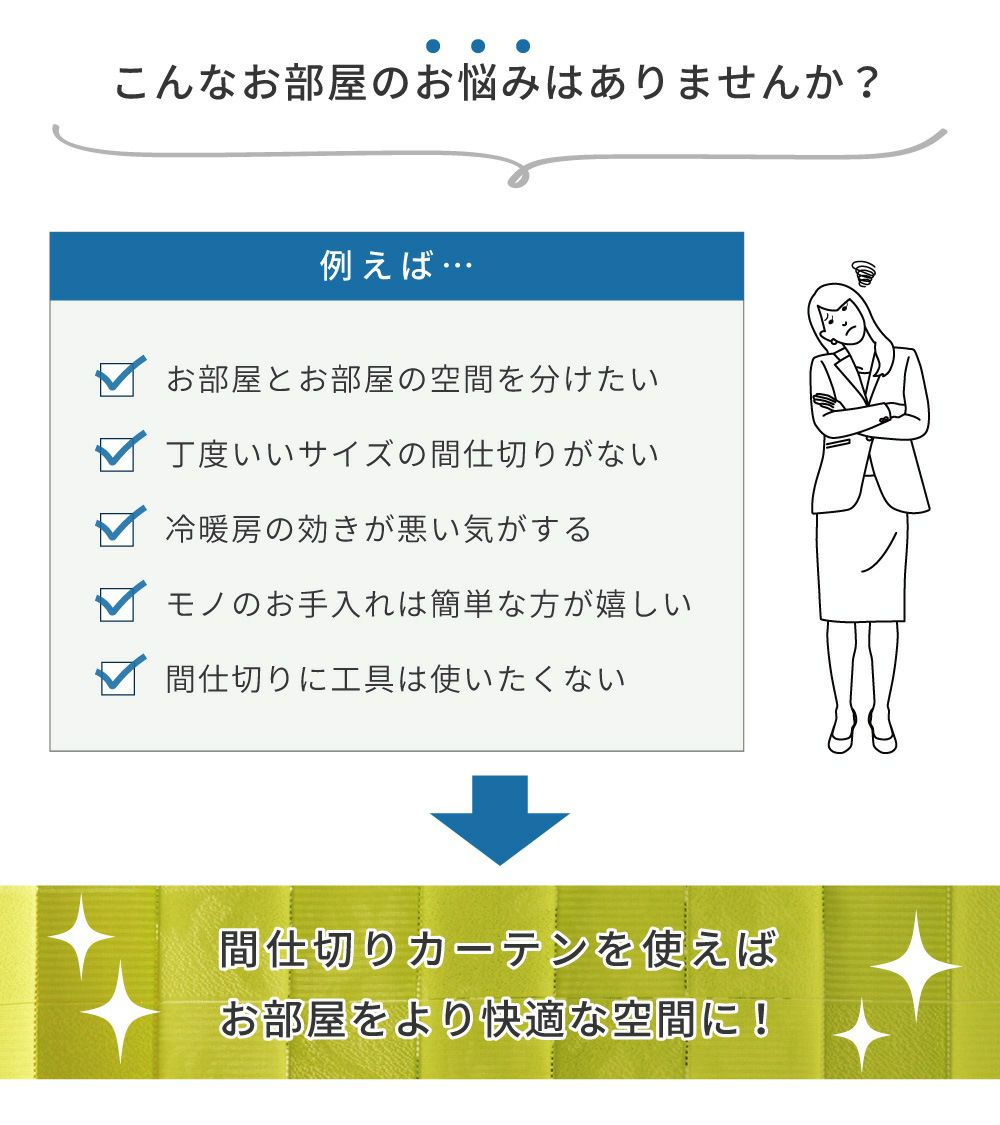 こんなお部屋のお悩みはありませんか？

例えば…

☑ お部屋とお部屋の空間を分けたい
☑ 丁度いいサイズの間仕切りがない
☑ 冷暖房の効きが悪い気がする
☑ モノのお手入れは簡単な方が嬉しい
☑ 間仕切りに工具は使いたくない

間仕切りカーテンを使えば
お部屋をより快適な空間に！